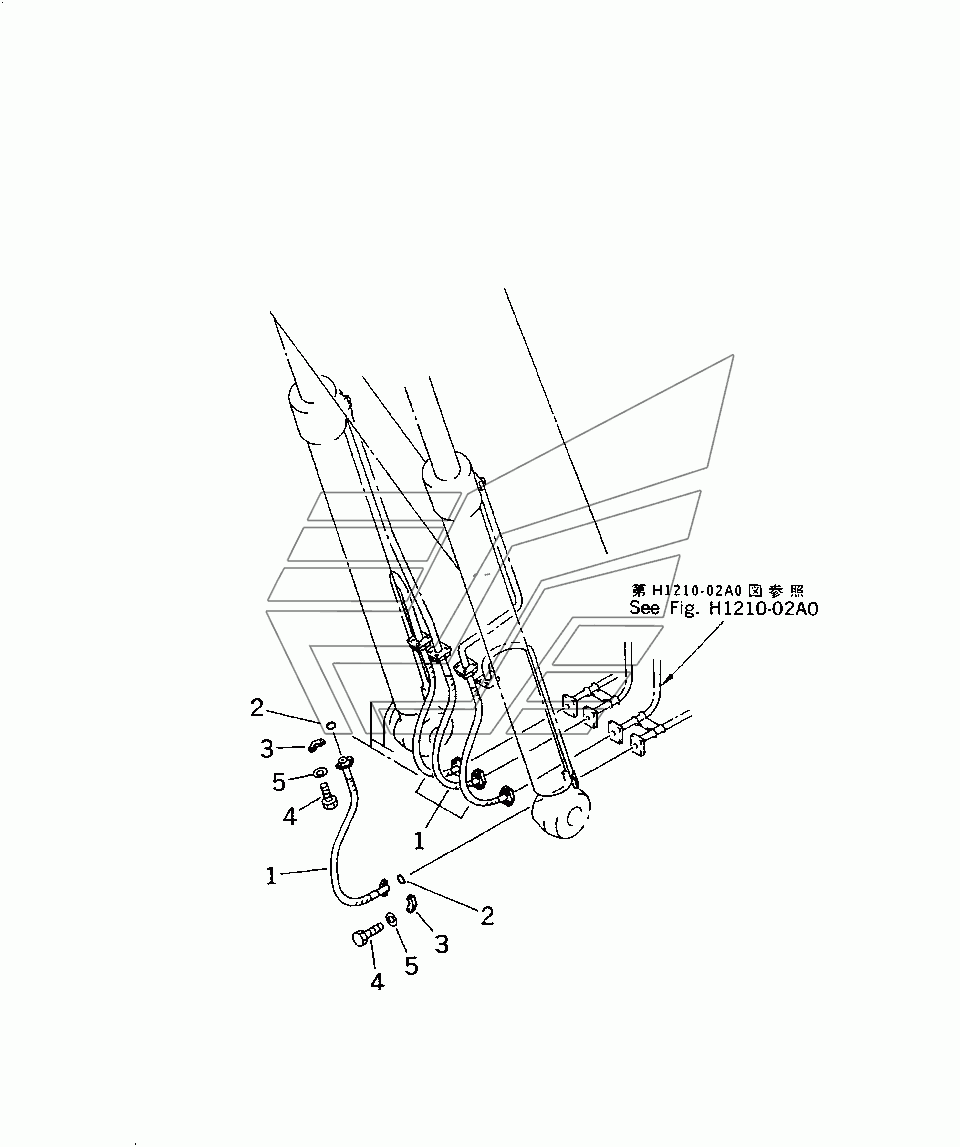 第 H1210-02A0 図参照
See Fig. H1210-02A0

2
3
5
4
1
1
2
3
5
4